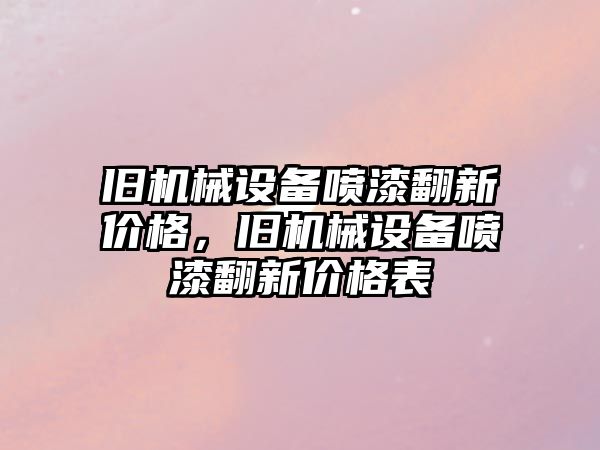 旧机械设备喷漆翻新价格，旧机械设备喷漆翻新价格表